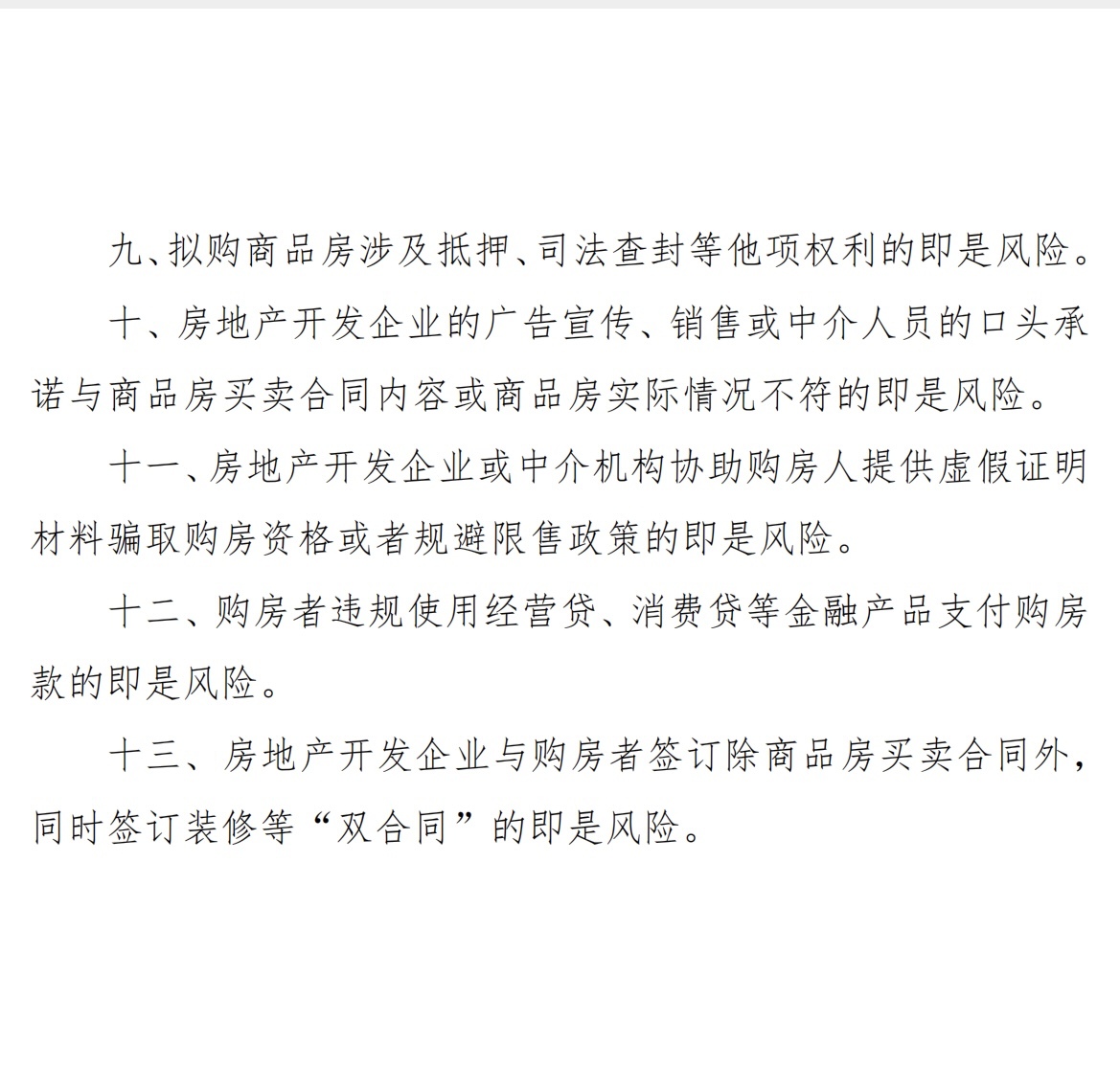 九、拟购商品房涉及抵押、司法查封等他项权利的即是风险。

十、房地产开发企业的广告宣传、销售或中介人员的口头承诺与商品房买卖合同内容或商品房实际情况不符的即是风险。

十一、房地产开发企业或中介机构协助购房人提供虚假证明材料骗取购房资格或者规避限售政策的即是风险。

十二、购房者违规使用经营贷、消费贷等金融产品支付购房款的即是风险。

十三、房地产开发企业与购房者签订除商品房买卖合同外，同时签订装修等“双合同”的即是风险。